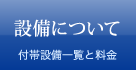 設備について

付帯設備一覧と料金